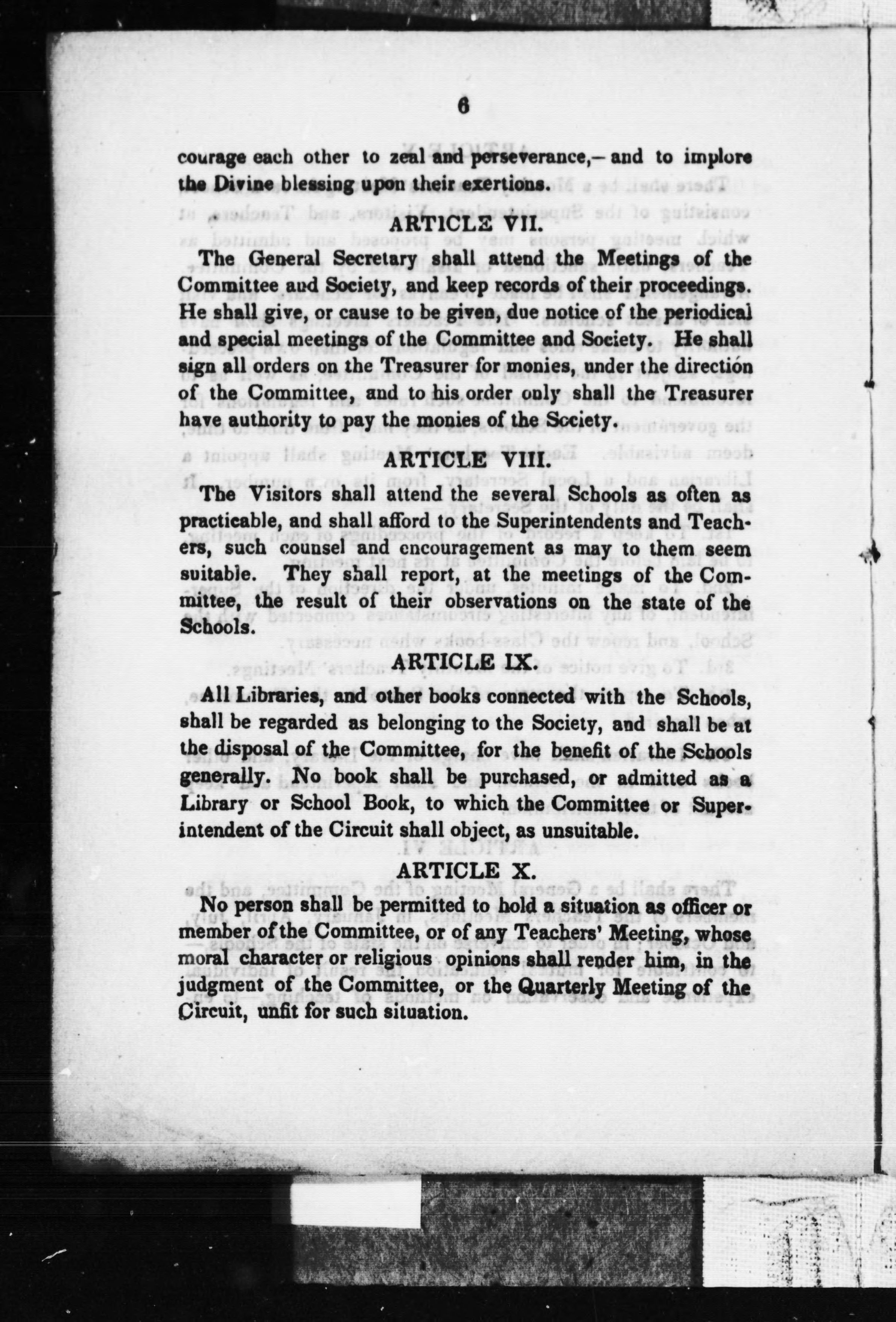 6

courage each other to zeal and perseverance,— and to implore the Divine blessing upon their exertions.

ARTICLE VII.

The General Secretary shall attend the Meetings of the Committee and Society, and keep records of their proceedings. He shall give, or cause to be given, due notice of the periodical and special meetings of the Committee and Society. He shall sign all orders on the Treasurer for monies, under the direction of the Committee, and to his order only shall the Treasurer have authority to pay the monies of the Society.

ARTICLE VIII.

The Visitors shall attend the several Schools as often as practicable, and shall afford to the Superintendents and Teachers, such counsel and encouragement as may to them seem suitable. They shall report, at the meetings of the Committee, the result of their observations on the state of the Schools.

ARTICLE IX.

All Libraries, and other books connected with the Schools, shall be regarded as belonging to the Society, and shall be at the disposal of the Committee, for the benefit of the Schools generally. No book shall be purchased, or admitted as a Library or School Book, to which the Committee or Superintendent of the Circuit shall object, as unsuitable.

ARTICLE X.

No person shall be permitted to hold a situation as officer or member of the Committee, or of any Teachers' Meeting, whose moral character or religious opinions shall render him, in the judgment of the Committee, or the Quarterly Meeting of the Circuit, unfit for such situation.